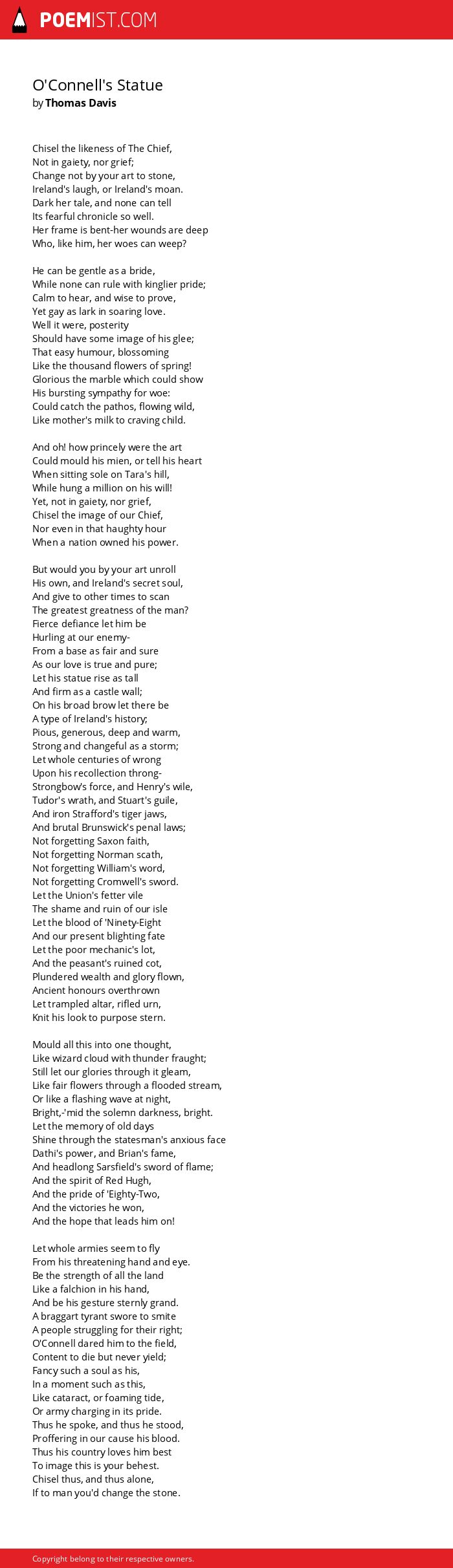 POEMIST.COM

O'Connell's Statue
by Thomas Davis

Chisel the likeness of The Chief,
Not in gaiety, nor grief;
Change not by your art to stone,
Ireland's laugh, or Ireland's moan.
Dark her tale, and none can tell
Its fearful chronicle so well.
Her frame is bent-her wounds are deep
Who, like him, her woes can weep?

He can be gentle as a bride,
While none can rule with kinglier pride;
Calm to hear, and wise to prove,
Yet gay as lark in soaring love.
Well it were, posterity
Should have some image of his glee;
That easy humour, blossoming
Like the thousand flowers of spring!
Glorious the marble which could show
His bursting sympathy for woe:
Could catch the pathos, flowing wild,
Like mother's milk to craving child.

And oh! how princely were the art
Could mould his mien, or tell his heart
When sitting sole on Tara's hill,
While hung a million on his will!
Yet, not in gaiety, nor grief,
Chisel the image of our Chief,
Nor even in that haughty hour
When a nation owned his power.

But would you by your art unroll
His own, and Ireland's secret soul,
And give to other times to scan
The greatest greatness of the man?
Fierce defiance let him be
Hurling at our enemy-
From a base as fair and sure
As our love is true and pure;
Let his statue rise as tall
And firm as a castle wall;
On his broad brow let there be
A type of Ireland's history;
Pious, generous, deep and warm,
Strong and changeful as a storm;
Let whole centuries of wrong
Upon his recollection throng-
Strongbow's force, and Henry's wile,
Tudor's wrath, and Stuart's guile,
And iron Strafford's tiger jaws,
And brutal Brunswick's penal laws;
Not forgetting Saxon faith,
Not forgetting Norman scath,
Not forgetting William's word,
Not forgetting Cromwell's sword.
Let the Union's fetter vile
The shame and ruin of our isle
Let the blood of 'Ninety-Eight
And our present blighting fate
Let the poor mechanic's lot,
And the peasant's ruined cot,
Plundered wealth and glory flown,
Ancient honours overthrown
Let trampled altar, rifled urn,
Knit his look to purpose stern.

Mould all this into one thought,
Like wizard cloud with thunder fraught;
Still let our glories through it gleam,
Like fair flowers through a flooded stream,
Or like a flashing wave at night,
Bright,-'mid the solemn darkness, bright.
Let the memory of old days
Shine through the statesman's anxious face
Dathi's power, and Brian's fame,
And headlong Sarsfield's sword of flame;
And the spirit of Red Hugh,
And the pride of 'Eighty-Two,
And the victories he won,
And the hope that leads him on!

Let whole armies seem to fly
From his threatening hand and eye.
Be the strength of all the land
Like a falchion in his hand,
And be his gesture sternly grand.
A braggart tyrant swore to smite
A people struggling for their right;
O'Connell dared him to the field,
Content to die but never yield;
Fancy such a soul as his,
In a moment such as this,
Like cataract, or foaming tide,
Or army charging in its pride.
Thus he spoke, and thus he stood,
Proffering in our cause his blood.
Thus his country loves him best
To image this is your behest.
Chisel thus, and thus alone,
If to man you'd change the stone.

Copyright belong to their respective owners.